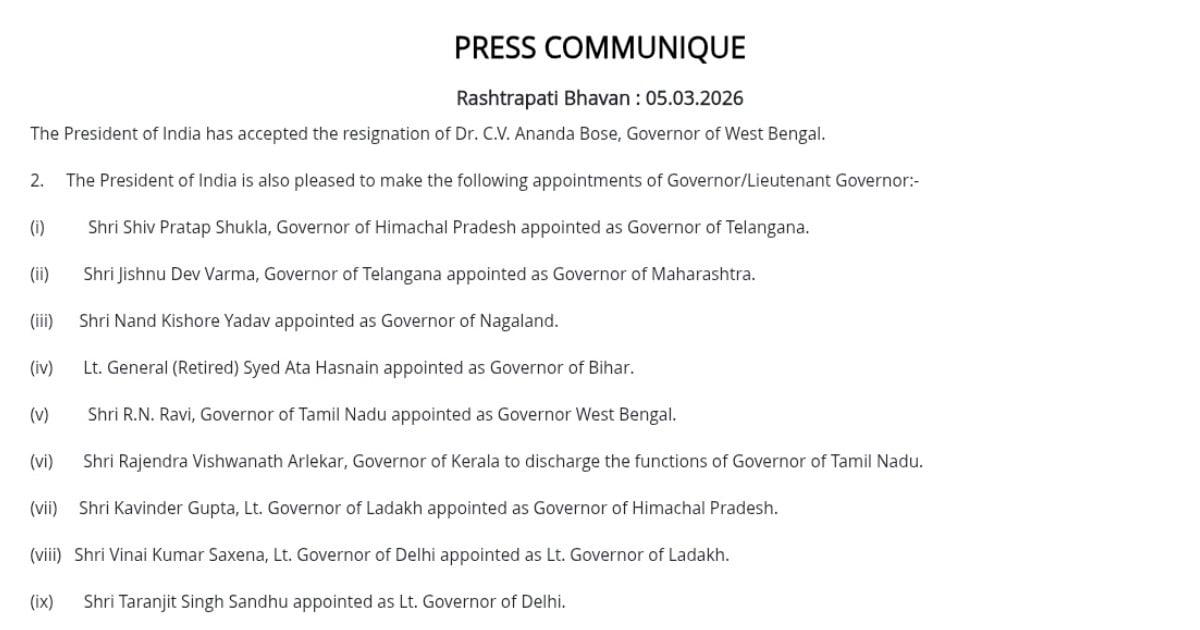 PRESS COMMUNIQUE

Rashtrapati Bhavan : 05.03.2026

The President of India has accepted the resignation of Dr. C.V. Ananda Bose, Governor of West Bengal.

2. The President of India is also pleased to make the following appointments of Governor/Lieutenant Governor:-

(i) Shri Shiv Pratap Shukla, Governor of Himachal Pradesh appointed as Governor of Telangana.

(ii) Shri Jishnu Dev Varma, Governor of Telangana appointed as Governor of Maharashtra.

(iii) Shri Nand Kishore Yadav appointed as Governor of Nagaland.

(iv) Lt. General (Retired) Syed Ata Hasnain appointed as Governor of Bihar.

(v) Shri R.N. Ravi, Governor of Tamil Nadu appointed as Governor West Bengal.

(vi) Shri Rajendra Vishwanath Arlekar, Governor of Kerala to discharge the functions of Governor of Tamil Nadu.

(vii) Shri Kavinder Gupta, Lt. Governor of Ladakh appointed as Governor of Himachal Pradesh.

(viii) Shri Vinai Kumar Saxena, Lt. Governor of Delhi appointed as Lt. Governor of Ladakh.

(ix) Shri Taranjit Singh Sandhu appointed as Lt. Governor of Delhi.